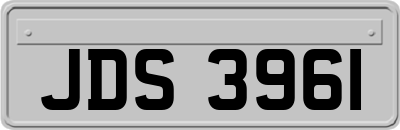 JDS 3961